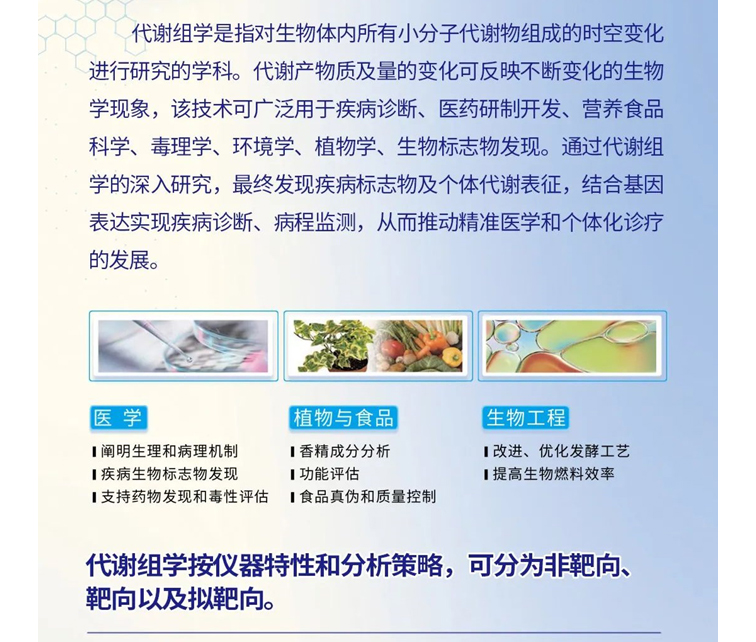 代谢组学是指对生物体内所有小分子代谢物组成的时空变化进行研究的学科。代谢产物质及量的变化可反映不断变化的生物学现象，该技术可广泛用于疾病诊断、医药研制开发、营养食品科学、毒理学、环境学、植物学、生物标志物发现。通过代谢组学的深入研究，最终发现疾病标志物及个体代谢表征，结合基因表达实现疾病诊断、病程监测，从而推动精准医学和个体化诊疗的发展。

医 学
阐明生理和病理机制
疾病生物标志物发现
支持药物发现和毒性评估

植物与食品
香精成分分析
功能评估
食品真伪和质量控制

生物工程
改进、优化发酵工艺
提高生物燃料效率

代谢组学按仪器特性和分析策略，可分为非靶向、靶向以及拟靶向。